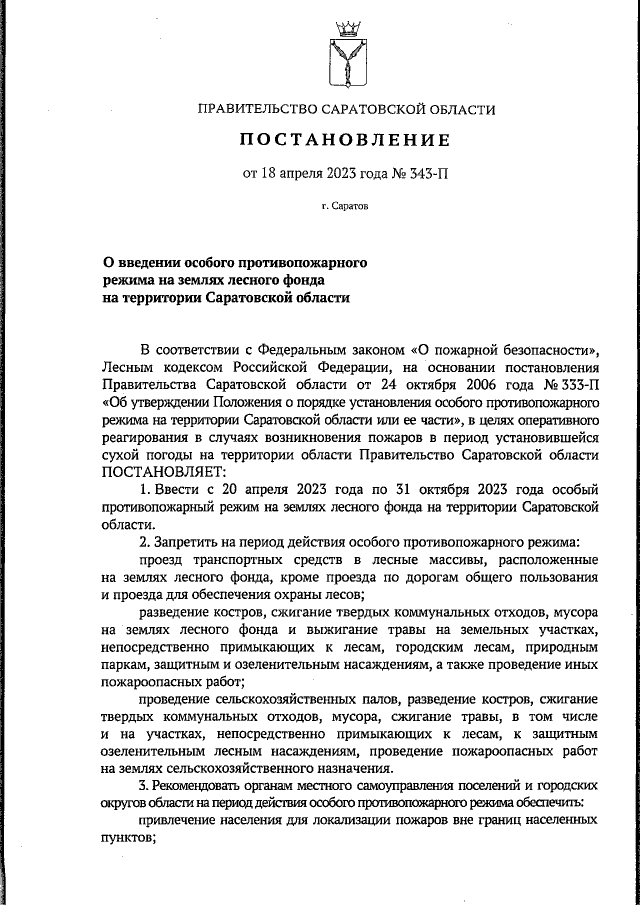 ПРАВИТЕЛЬСТВО САРАТОВСКОЙ ОБЛАСТИ

ПОСТАНОВЛЕНИЕ

от 18 апреля 2023 года № 343-П

г. Саратов

О введении особого противопожарного режима на землях лесного фонда на территории Саратовской области

В соответствии с Федеральным законом «О пожарной безопасности», Лесным кодексом Российской Федерации, на основании постановления Правительства Саратовской области от 24 октября 2006 года № 333-П «Об утверждении Положения о порядке установления особого противопожарного режима на территории Саратовской области или ее части», в целях оперативного реагирования в случаях возникновения пожаров в период установившейся сухой погоды на территории области Правительство Саратовской области ПОСТАНОВЛЯЕТ:

1. Ввести с 20 апреля 2023 года по 31 октября 2023 года особый противопожарный режим на землях лесного фонда на территории Саратовской области.

2. Запретить на период действия особого противопожарного режима:

проезд транспортных средств в лесные массивы, расположенные на землях лесного фонда, кроме проезда по дорогам общего пользования и проезда для обеспечения охраны лесов;

разведение костров, сжигание твердых коммунальных отходов, мусора на землях лесного фонда и выжигание травы на земельных участках, непосредственно примыкающих к лесам, городским лесам, природным паркам, защитным и озеленительным насаждениям, а также проведение иных пожароопасных работ;

проведение сельскохозяйственных палов, разведение костров, сжигание твердых коммунальных отходов, мусора, сжигание травы, в том числе и на участках, непосредственно примыкающих к лесам, к защитным озеленительным лесным насаждениям, проведение пожароопасных работ на землях сельскохозяйственного назначения.

3. Рекомендовать органам местного самоуправления поселений и городских округов области на период действия особого противопожарного режима обеспечить:

привлечение населения для локализации пожаров вне границ населенных пунктов;